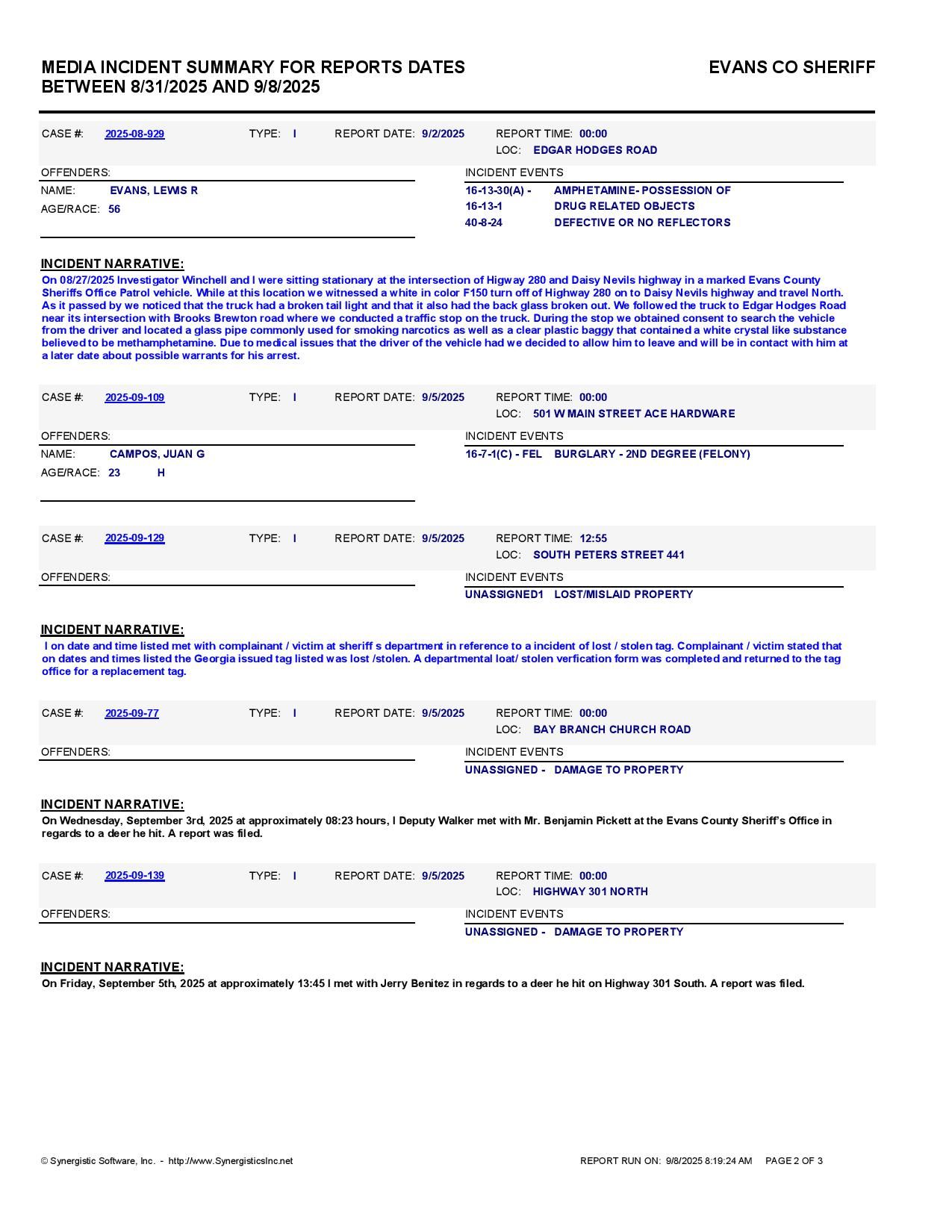 MEDIA INCIDENT SUMMARY FOR REPORTS DATES BETWEEN 8/31/2025 AND 9/8/2025

EVANS CO SHERIFF

CASE #: 2025-08-929 TYPE: I REPORT DATE: 9/2/2025 REPORT TIME: 00:00
LOC: EDGAR HODGES ROAD

OFFENDERS:
NAME: EVANS, LEWIS R
AGE/RACE: 56

INCIDENT EVENTS
16-13-30(A) - AMPHETAMINE- POSSESSION OF
16-13-1 DRUG RELATED OBJECTS
40-8-24 DEFECTIVE OR NO REFLECTORS

INCIDENT NARRATIVE:
On 08/27/2025 Investigator Winchell and I were sitting stationary at the intersection of Higway 280 and Daisy Nevils highway in a marked Evans County Sheriffs Office Patrol vehicle. While at this location we witnessed a white in color F150 turn off of Highway 280 on to Daisy Nevils highway and travel North. As it passed by we noticed that the truck had a broken tail light and that it also had the back glass broken out. We followed the truck to Edgar Hodges Road near its intersection with Brooks Brewton road where we conducted a traffic stop on the truck. During the stop we obtained consent to search the vehicle from the driver and located a glass pipe commonly used for smoking narcotics as well as a clear plastic baggy that contained a white crystal like substance believed to be methamphetamine. Due to medical issues that the driver of the vehicle had we decided to allow him to leave and will be in contact with him at a later date about possible warrants for his arrest.

CASE #: 2025-09-109 TYPE: I REPORT DATE: 9/5/2025 REPORT TIME: 00:00
LOC: 501 W MAIN STREET ACE HARDWARE

OFFENDERS:
NAME: CAMPOS, JUAN G
AGE/RACE: 23 H

INCIDENT EVENTS
16-7-1(C) - FEL BURGLARY - 2ND DEGREE (FELONY)

CASE #: 2025-09-129 TYPE: I REPORT DATE: 9/5/2025 REPORT TIME: 12:55
LOC: SOUTH PETERS STREET 441

OFFENDERS:

INCIDENT EVENTS
UNASSIGNED1 LOST/MISLAID PROPERTY

INCIDENT NARRATIVE:
I on date and time listed met with complainant / victim at sheriff s department in reference to a incident of lost / stolen tag. Complainant / victim stated that on dates and times listed the Georgia issued tag listed was lost /stolen. A departmental loat/ stolen verfication form was completed and returned to the tag office for a replacement tag.

CASE #: 2025-09-77 TYPE: I REPORT DATE: 9/5/2025 REPORT TIME: 00:00
LOC: BAY BRANCH CHURCH ROAD

OFFENDERS:

INCIDENT EVENTS
UNASSIGNED - DAMAGE TO PROPERTY

INCIDENT NARRATIVE:
On Wednesday, September 3rd, 2025 at approximately 08:23 hours, I Deputy Walker met with Mr. Benjamin Pickett at the Evans County Sheriff's Office in regards to a deer he hit. A report was filed.

CASE #: 2025-09-139 TYPE: I REPORT DATE: 9/5/2025 REPORT TIME: 00:00
LOC: HIGHWAY 301 NORTH

OFFENDERS:

INCIDENT EVENTS
UNASSIGNED - DAMAGE TO PROPERTY

INCIDENT NARRATIVE:
On Friday, September 5th, 2025 at approximately 13:45 I met with Jerry Benitez in regards to a deer he hit on Highway 301 South. A report was filed.

© Synergistic Software, Inc. - http://www.SynergisticsInc.net
REPORT RUN ON: 9/8/2025 8:19:24 AM PAGE 2 OF 3